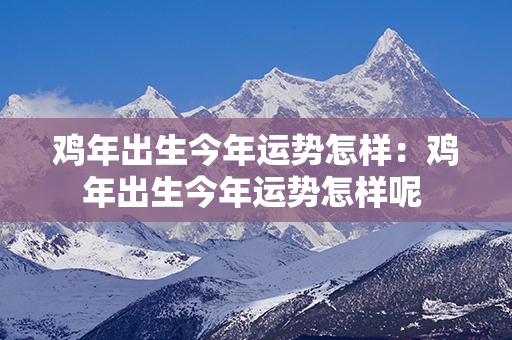 鸡年出生今年运势怎样：鸡年出生今年运势怎样呢